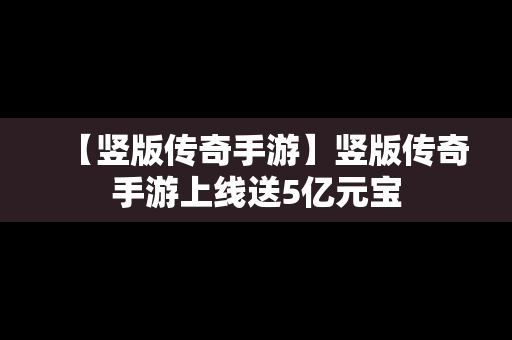 【竖版传奇手游】竖版传奇手游上线送5亿元宝